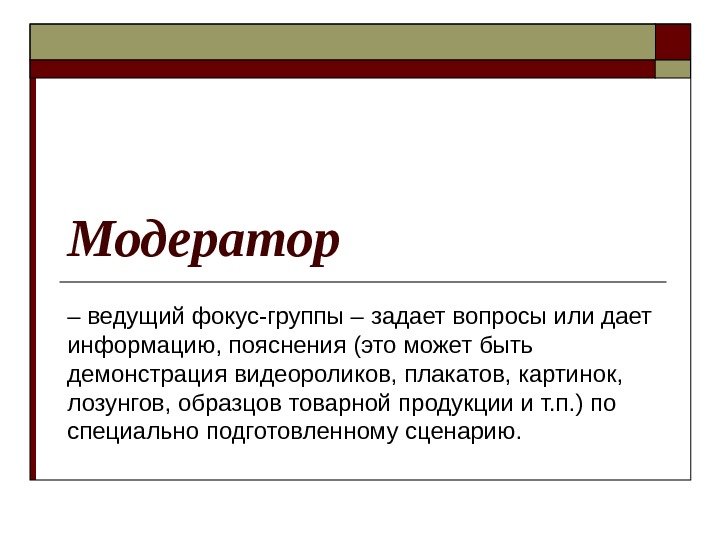 Модератор

– ведущий фокус-группы – задает вопросы или дает информацию, пояснения (это может быть демонстрация видеороликов, плакатов, картинок, лозунгов, образцов товарной продукции и т.п.) по специально подготовленному сценарию.